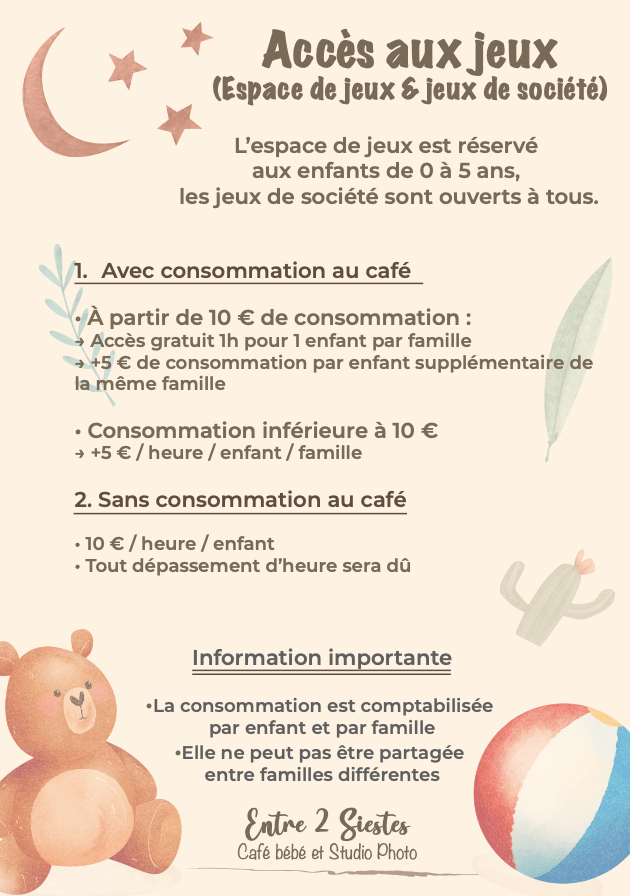 Accès aux jeux
(Espace de jeux & jeux de société)

L'espace de jeux est réservé aux enfants de 0 à 5 ans, les jeux de société sont ouverts à tous.

1. Avec consommation au café

• À partir de 10 € de consommation :
→ Accès gratuit 1h pour 1 enfant par famille
→ +5 € de consommation par enfant supplémentaire de la même famille

• Consommation inférieure à 10 €
→ +5 € / heure / enfant / famille

2. Sans consommation au café

• 10 € / heure / enfant
• Tout dépassement d'heure sera dû

Information importante

•La consommation est comptabilisée par enfant et par famille
•Elle ne peut pas être partagée entre familles différentes

Entre 2 Siestes
Café bébé et Studio Photo